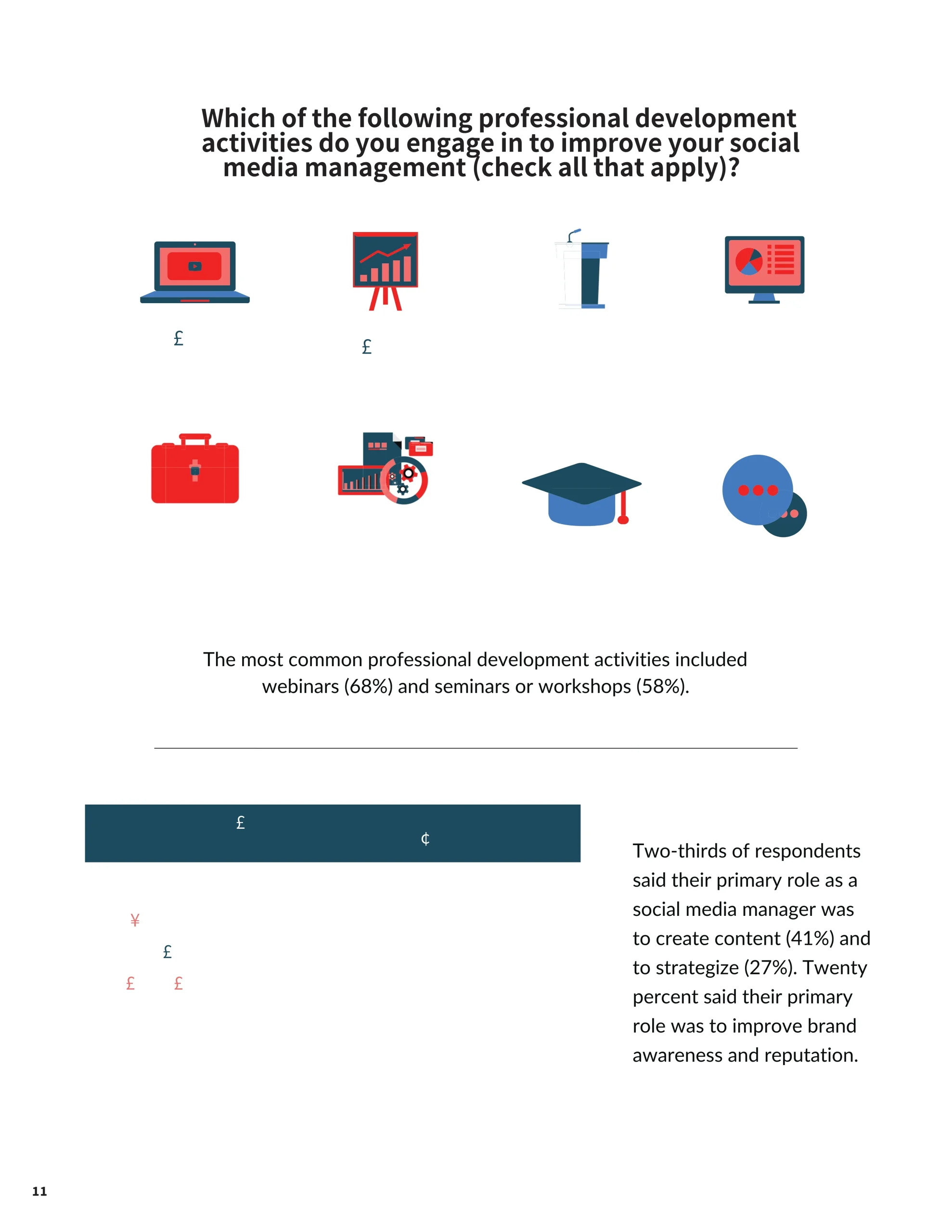 Which of the following professional development activities do you engage in to improve your social media management (check all that apply)?

£

£

The most common professional development activities included webinars (68%) and seminars or workshops (58%).

£

¢

¥

£

£ £

Two-thirds of respondents said their primary role as a social media manager was to create content (41%) and to strategize (27%). Twenty percent said their primary role was to improve brand awareness and reputation.

11